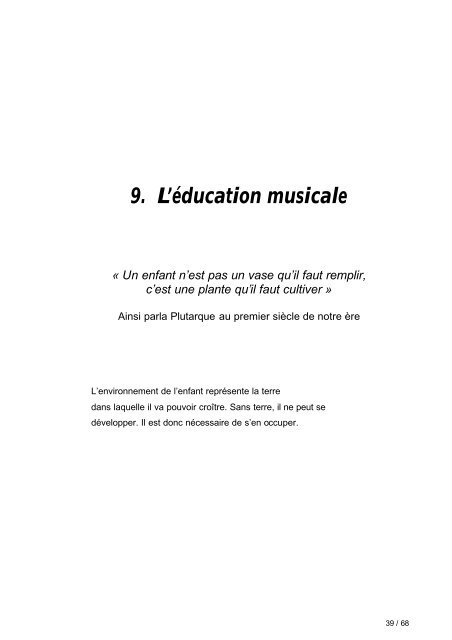 9. L'éducation musicale

« Un enfant n'est pas un vase qu'il faut remplir, c'est une plante qu'il faut cultiver »

Ainsi parla Plutarque au premier siècle de notre ère

L'environnement de l'enfant représente la terre dans laquelle il va pouvoir croître. Sans terre, il ne peut se développer. Il est donc nécessaire de s'en occuper.

39 / 68